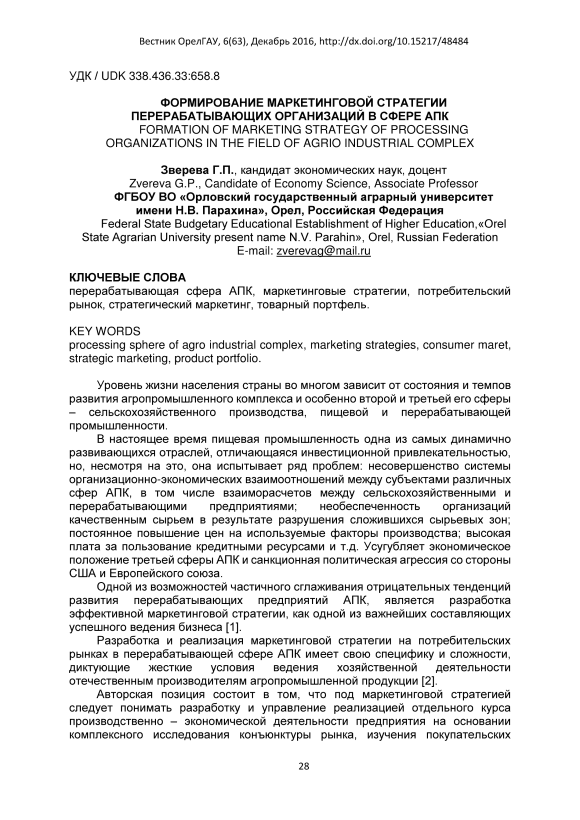 Вестник ОрелГАУ, 6(63), Декабрь 2016, http://dx.doi.org/10.15217/48484

УДК / UDK 338.436.33:658.8

ФОРМИРОВАНИЕ МАРКЕТИНГОВОЙ СТРАТЕГИИ ПЕРЕРАБАТЫВАЮЩИХ ОРГАНИЗАЦИЙ В СФЕРЕ АПК
FORMATION OF MARKETING STRATEGY OF PROCESSING ORGANIZATIONS IN THE FIELD OF AGRIO INDUSTRIAL COMPLEX

Зверева Г.П., кандидат экономических наук, доцент
Zvereva G.P., Candidate of Economy Science, Associate Professor
ФГБОУ ВО «Орловский государственный аграрный университет имени Н.В. Парахина», Орел, Российская Федерация
Federal State Budgetary Educational Establishment of Higher Education,«Orel State Agrarian University present name N.V. Parahin», Orel, Russian Federation
E-mail: zverevag@mail.ru

КЛЮЧЕВЫЕ СЛОВА
перерабатывающая сфера АПК, маркетинговые стратегии, потребительский рынок, стратегический маркетинг, товарный портфель.

KEY WORDS
processing sphere of agro industrial complex, marketing strategies, consumer maret, strategic marketing, product portfolio.

Уровень жизни населения страны во многом зависит от состояния и темпов развития агропромышленного комплекса и особенно второй и третьей его сферы – сельскохозяйственного производства, пищевой и перерабатывающей промышленности.

В настоящее время пищевая промышленность одна из самых динамично развивающихся отраслей, отличающаяся инвестиционной привлекательностью, но, несмотря на это, она испытывает ряд проблем: несовершенство системы организационно-экономических взаимоотношений между субъектами различных сфер АПК, в том числе взаиморасчетов между сельскохозяйственными и перерабатывающими предприятиями; необеспеченность организаций качественным сырьем в результате разрушения сложившихся сырьевых зон; постоянное повышение цен на используемые факторы производства; высокая плата за пользование кредитными ресурсами и т.д. Усугубляет экономическое положение третьей сферы АПК и санкционная политическая агрессия со стороны США и Европейского союза.

Одной из возможностей частичного сглаживания отрицательных тенденций развития перерабатывающих предприятий АПК, является разработка эффективной маркетинговой стратегии, как одной из важнейших составляющих успешного ведения бизнеса [1].

Разработка и реализация маркетинговой стратегии на потребительских рынках в перерабатывающей сфере АПК имеет свою специфику и сложности, диктующие жесткие условия ведения хозяйственной деятельности отечественным производителям агропромышленной продукции [2].

Авторская позиция состоит в том, что под маркетинговой стратегией следует понимать разработку и управление реализацией отдельного курса производственно – экономической деятельности предприятия на основании комплексного исследования конъюнктуры рынка, изучения покупательских

28